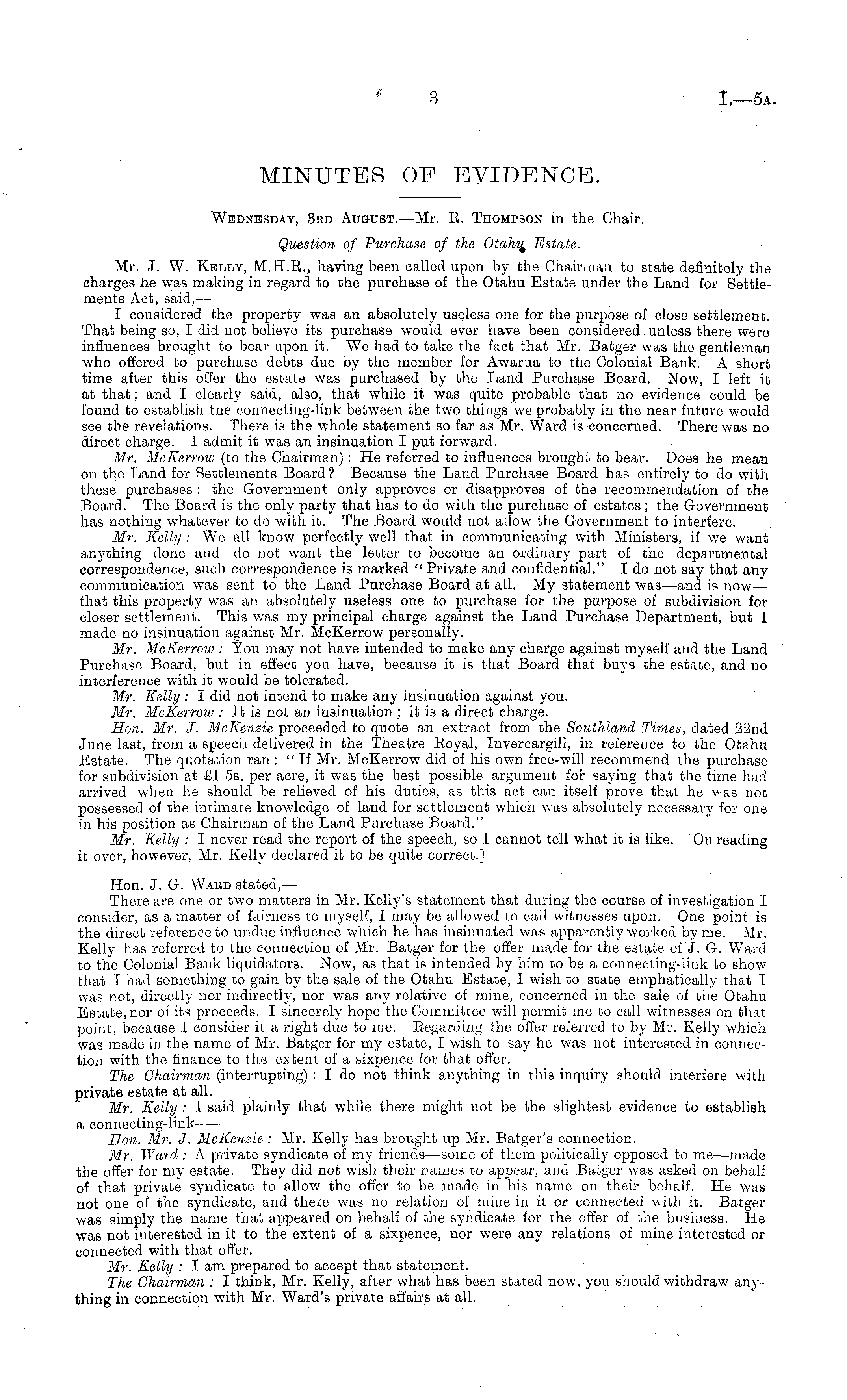 3 I.—5A.

MINUTES OF EVIDENCE.

Wednesday, 3rd August.—Mr. R. Thompson in the Chair.

Question of Purchase of the Otahu Estate.

Mr. J. W. Kelly, M.H.R., having been called upon by the Chairman to state definitely the charges he was making in regard to the purchase of the Otahu Estate under the Land for Settlements Act, said,—

I considered the property was an absolutely useless one for the purpose of close settlement. That being so, I did not believe its purchase would ever have been considered unless there were influences brought to bear upon it. We had to take the fact that Mr. Batger was the gentleman who offered to purchase debts due by the member for Awarua to the Colonial Bank. A short time after this offer the estate was purchased by the Land Purchase Board. Now, I left it at that; and I clearly said, also, that while it was quite probable that no evidence could be found to establish the connecting-link between the two things we probably in the near future would see the revelations. There is the whole statement so far as Mr. Ward is concerned. There was no direct charge. I admit it was an insinuation I put forward.

Mr. McKerrow (to the Chairman): He referred to influences brought to bear. Does he mean on the Land for Settlements Board? Because the Land Purchase Board has entirely to do with these purchases: the Government only approves or disapproves of the recommendation of the Board. The Board is the only party that has to do with the purchase of estates; the Government has nothing whatever to do with it. The Board would not allow the Government to interfere.

Mr. Kelly: We all know perfectly well that in communicating with Ministers, if we want anything done and do not want the letter to become an ordinary part of the departmental correspondence, such correspondence is marked "Private and confidential." I do not say that any communication was sent to the Land Purchase Board at all. My statement was—and is now—that this property was an absolutely useless one to purchase for the purpose of subdivision for closer settlement. This was my principal charge against the Land Purchase Department, but I made no insinuation against Mr. McKerrow personally.

Mr. McKerrow: You may not have intended to make any charge against myself and the Land Purchase Board, but in effect you have, because it is that Board that buys the estate, and no interference with it would be tolerated.

Mr. Kelly: I did not intend to make any insinuation against you.

Mr. McKerrow: It is not an insinuation; it is a direct charge.

Hon. Mr. J. McKenzie proceeded to quote an extract from the Southland Times, dated 22nd June last, from a speech delivered in the Theatre Royal, Invercargill, in reference to the Otahu Estate. The quotation ran: "If Mr. McKerrow did of his own free-will recommend the purchase for subdivision at £1 5s. per acre, it was the best possible argument for saying that the time had arrived when he should be relieved of his duties, as this act can itself prove that he was not possessed of the intimate knowledge of land for settlement which was absolutely necessary for one in his position as Chairman of the Land Purchase Board."

Mr. Kelly: I never read the report of the speech, so I cannot tell what it is like. [On reading it over, however, Mr. Kelly declared it to be quite correct.]

Hon. J. G. Ward stated,—

There are one or two matters in Mr. Kelly's statement that during the course of investigation I consider, as a matter of fairness to myself, I may be allowed to call witnesses upon. One point is the direct reference to undue influence which he has insinuated was apparently worked by me. Mr. Kelly has referred to the connection of Mr. Batger for the offer made for the estate of J. G. Ward to the Colonial Bank liquidators. Now, as that is intended by him to be a connecting-link to show that I had something to gain by the sale of the Otahu Estate, I wish to state emphatically that I was not, directly nor indirectly, nor was any relative of mine, concerned in the sale of the Otahu Estate, nor of its proceeds. I sincerely hope the Committee will permit me to call witnesses on that point, because I consider it a right due to me. Regarding the offer referred to by Mr. Kelly which was made in the name of Mr. Batger for my estate, I wish to say he was not interested in connection with the finance to the extent of a sixpence for that offer.

The Chairman (interrupting): I do not think anything in this inquiry should interfere with private estate at all.

Mr. Kelly: I said plainly that while there might not be the slightest evidence to establish a connecting-link——

Hon. Mr. J. McKenzie: Mr. Kelly has brought up Mr. Batger's connection.

Mr. Ward: A private syndicate of my friends—some of them politically opposed to me—made the offer for my estate. They did not wish their names to appear, and Batger was asked on behalf of that private syndicate to allow the offer to be made in his name on their behalf. He was not one of the syndicate, and there was no relation of mine in it or connected with it. Batger was simply the name that appeared on behalf of the syndicate for the offer of the business. He was not interested in it to the extent of a sixpence, nor were any relations of mine interested or connected with that offer.

Mr. Kelly: I am prepared to accept that statement.

The Chairman: I think, Mr. Kelly, after what has been stated now, you should withdraw anything in connection with Mr. Ward's private affairs at all.